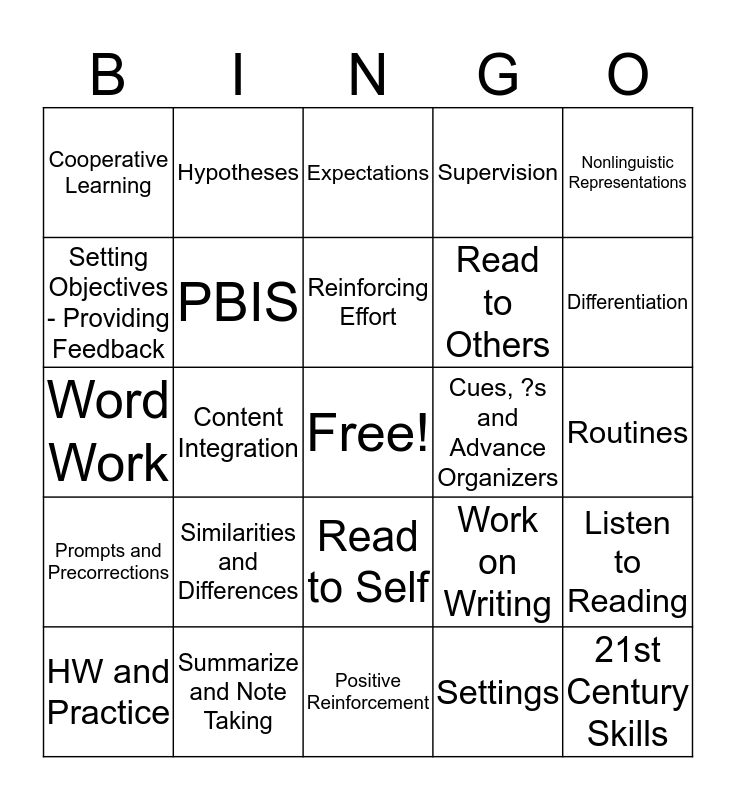 | B | I | N | G | O |
|---|---|---|---|---|
| Cooperative Learning | Hypotheses | Expectations | Supervision | Nonlinguistic Representations |
| Setting Objectives - Providing Feedback | PBIS | Reinforcing Effort | Read to Others | Differentiation |
| Word Work | Content Integration | Free! | Cues, ?s and Advance Organizers | Routines |
| Prompts and Precorrections | Similarities and Differences | Read to Self | Work on Writing | Listen to Reading |
| HW and Practice | Summarize and Note Taking | Positive Reinforcement | Settings | 21st Century Skills |